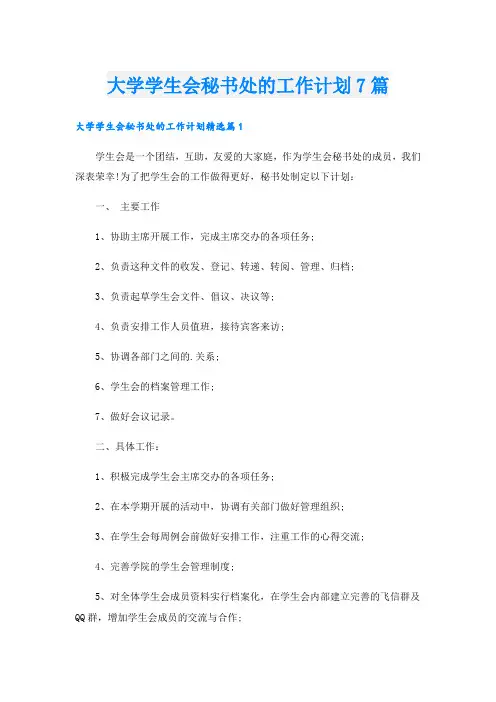 大学学生会秘书处的工作计划7篇

大学学生会秘书处的工作计划精选篇1

学生会是一个团结，互助，友爱的大家庭，作为学生会秘书处的成员，我们深表荣幸!为了把学生会的工作做得更好，秘书处制定以下计划：

一、 主要工作

1、协助主席开展工作，完成主席交办的各项任务；

2、负责这种文件的收发、登记、转递、转阅、管理、归档；

3、负责起草学生会文件、倡议、决议等；

4、负责安排工作人员值班，接待宾客来访；

5、协调各部门之间的.关系；

6、学生会的档案管理工作；

7、做好会议记录。

二、具体工作：

1、积极完成学生会主席交办的各项任务；

2、在本学期开展的活动中，协调有关部门做好管理组织；

3、在学生会每周例会前做好安排工作，注重工作的心得交流；

4、完善学院的学生会管理制度；

5、对全体学生会成员资料实行档案化，在学生会内部建立完善的飞信群及QQ群，增加学生会成员的交流与合作；